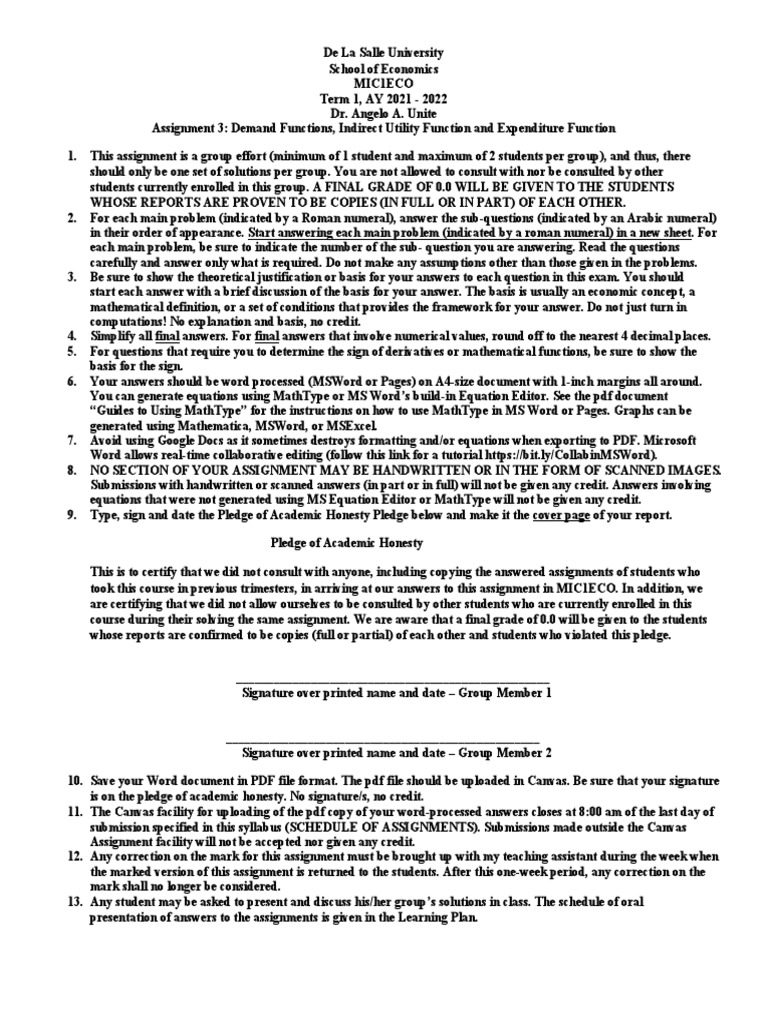 De La Salle University
School of Economics
MICIECO
Term 1, AY 2021 - 2022
Dr. Angelo A. Unite
Assignment 3: Demand Functions, Indirect Utility Function and Expenditure Function

1. This assignment is a group effort (minimum of 1 student and maximum of 2 students per group), and thus, there should only be one set of solutions per group. You are not allowed to consult with nor be consulted by other students currently enrolled in this group. A FINAL GRADE OF 0.0 WILL BE GIVEN TO THE STUDENTS WHOSE REPORTS ARE PROVEN TO BE COPIES (IN FULL OR IN PART) OF EACH OTHER.
2. For each main problem (indicated by a Roman numeral), answer the sub-questions (indicated by an Arabic numeral) in their order of appearance. Start answering each main problem (indicated by a roman numeral) in a new sheet. For each main problem, be sure to indicate the number of the sub- question you are answering. Read the questions carefully and answer only what is required. Do not make any assumptions other than those given in the problems.
3. Be sure to show the theoretical justification or basis for your answers to each question in this exam. You should start each answer with a brief discussion of the basis for your answer. The basis is usually an economic concept, a mathematical definition, or a set of conditions that provides the framework for your answer. Do not just turn in computations! No explanation and basis, no credit.
4. Simplify all final answers. For final answers that involve numerical values, round off to the nearest 4 decimal places.
5. For questions that require you to determine the sign of derivatives or mathematical functions, be sure to show the basis for the sign.
6. Your answers should be word processed (MSWord or Pages) on A4-size document with 1-inch margins all around. You can generate equations using MathType or MS Word's build-in Equation Editor. See the pdf document "Guides to Using MathType" for the instructions on how to use MathType in MS Word or Pages. Graphs can be generated using Mathematica, MSWord, or MSExcel.
7. Avoid using Google Docs as it sometimes destroys formatting and/or equations when exporting to PDF. Microsoft Word allows real-time collaborative editing (follow this link for a tutorial https://bit.ly/CollabinMSWord).
8. NO SECTION OF YOUR ASSIGNMENT MAY BE HANDWRITTEN OR IN THE FORM OF SCANNED IMAGES. Submissions with handwritten or scanned answers (in part or in full) will not be given any credit. Answers involving equations that were not generated using MS Equation Editor or MathType will not be given any credit.
9. Type, sign and date the Pledge of Academic Honesty Pledge below and make it the cover page of your report.

Pledge of Academic Honesty

This is to certify that we did not consult with anyone, including copying the answered assignments of students who took this course in previous trimesters, in arriving at our answers to this assignment in MICIECO. In addition, we are certifying that we did not allow ourselves to be consulted by other students who are currently enrolled in this course during their solving the same assignment. We are aware that a final grade of 0.0 will be given to the students whose reports are confirmed to be copies (full or partial) of each other and students who violated this pledge.

Signature over printed name and date – Group Member 1

Signature over printed name and date – Group Member 2

10. Save your Word document in PDF file format. The pdf file should be uploaded in Canvas. Be sure that your signature is on the pledge of academic honesty. No signature/s, no credit.
11. The Canvas facility for uploading of the pdf copy of your word-processed answers closes at 8:00 am of the last day of submission specified in this syllabus (SCHEDULE OF ASSIGNMENTS). Submissions made outside the Canvas Assignment facility will not be accepted nor given any credit.
12. Any correction on the mark for this assignment must be brought up with my teaching assistant during the week when the marked version of this assignment is returned to the students. After this one-week period, any correction on the mark shall no longer be considered.
13. Any student may be asked to present and discuss his/her group's solutions in class. The schedule of oral presentation of answers to the assignments is given in the Learning Plan.